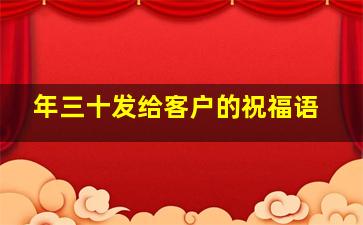 年三十发给客户的祝福语